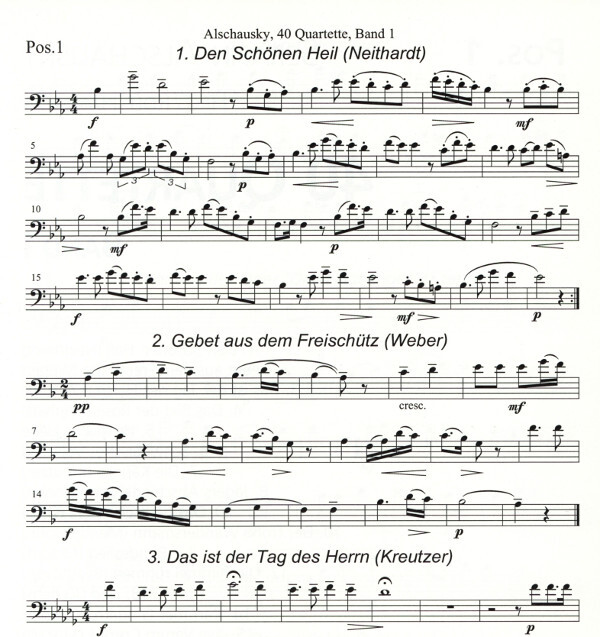 Alschausky, 40 Quartette, Band 1

Pos.1

1. Den Schönen Heil (Neithardt)

f p mf

5

3 3

p

10

mf p

15

f mf p

2. Gebet aus dem Freischütz (Weber)

pp cresc. mf

7

14

f p

3. Das ist der Tag des Herrn (Kreutzer)

f p